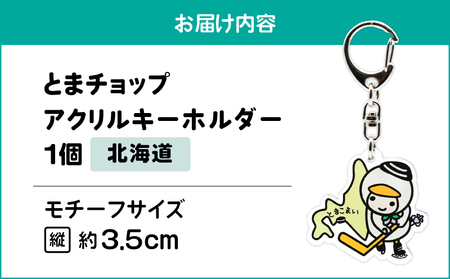 お届け内容

とまチョップ
アクリルキーホルダー
1個 北海道

モチーフサイズ
縦 約3.5cm

とまこまい